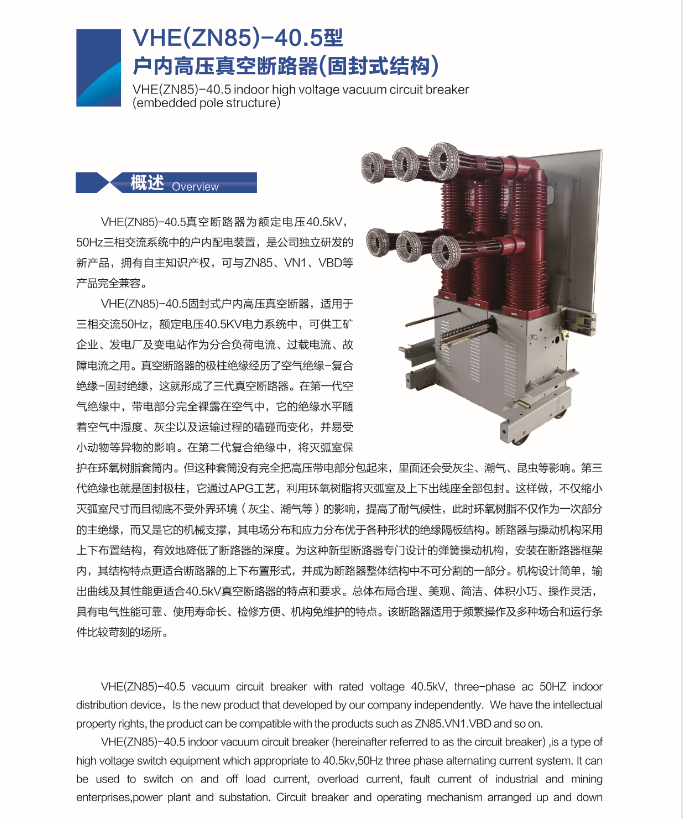 VHE(ZN85)-40.5型
户内高压真空断路器(固封式结构)
VHE(ZN85)-40.5 indoor high voltage vacuum circuit breaker (embedded pole structure)

概述 Overview

VHE(ZN85)-40.5真空断路器为额定电压40.5kV，50Hz三相交流系统中的户内配电装置，是公司独立研发的新产品，拥有自主知识产权，可与ZN85、VN1、VBD等产品完全兼容。

VHE(ZN85)-40.5固封式户内高压真空断路器，适用于三相交流50Hz，额定电压40.5KV电力系统中，可供工矿企业、发电厂及变电站作为分合负荷电流、过载电流、故障电流之用。真空断路器的极柱绝缘经历了空气绝缘-复合绝缘-固封绝缘，这就形成了三代真空断路器。在第一代空气绝缘中，带电部分完全裸露在空气中，它的绝缘水平随着空气中湿度、灰尘以及运输过程的磕碰而变化，并易受小动物等异物的影响。在第二代复合绝缘中，将灭弧室保护在环氧树脂套筒内。但这种套筒没有完全把高压带电部分包起来，里面还会受灰尘、潮气、昆虫等影响。第三代绝缘也就是固封极柱，它通过APG工艺，利用环氧树脂将灭弧室及上下出线座全部包封。这样做，不仅缩小灭弧室尺寸而且彻底不受外界环境（灰尘、潮气等）的影响，提高了耐气候性，此时环氧树脂不仅作为一次部分的主绝缘，而又是它的机械支撑，其电场分布和应力分布优于各种形状的绝缘隔板结构。断路器与操动机构采用上下布置结构，有效地降低了断路器的深度。为这种新型断路器专门设计的弹簧操动机构，安装在断路器框架内，其结构特点更适合断路器的上下布置形式，并成为断路器整体结构中不可分割的一部分。机构设计简单，输出曲线及其性能更适合40.5kV真空断路器的特点和要求。总体布局合理、美观、简洁、体积小巧、操作灵活，具有电气性能可靠、使用寿命长、检修方便、机构免维护的特点。该断路器适用于频繁操作及多种场合和运行条件比较苛刻的场所。

VHE(ZN85)-40.5 vacuum circuit breaker with rated voltage 40.5kV, three-phase ac 50HZ indoor distribution device，Is the new product that developed by our company independently. We have the intellectual property rights, the product can be compatible with the products such as ZN85.VN1.VBD and so on.

VHE(ZN85)-40.5 indoor vacuum circuit breaker (hereinafter referred to as the circuit breaker) ,is a type of high voltage switch equipment which appropriate to 40.5kv,50Hz three phase alternating current system. It can be used to switch on and off load current, overload current, fault current of industrial and mining enterprises,power plant and substation. Circuit breaker and operating mechanism arranged up and down